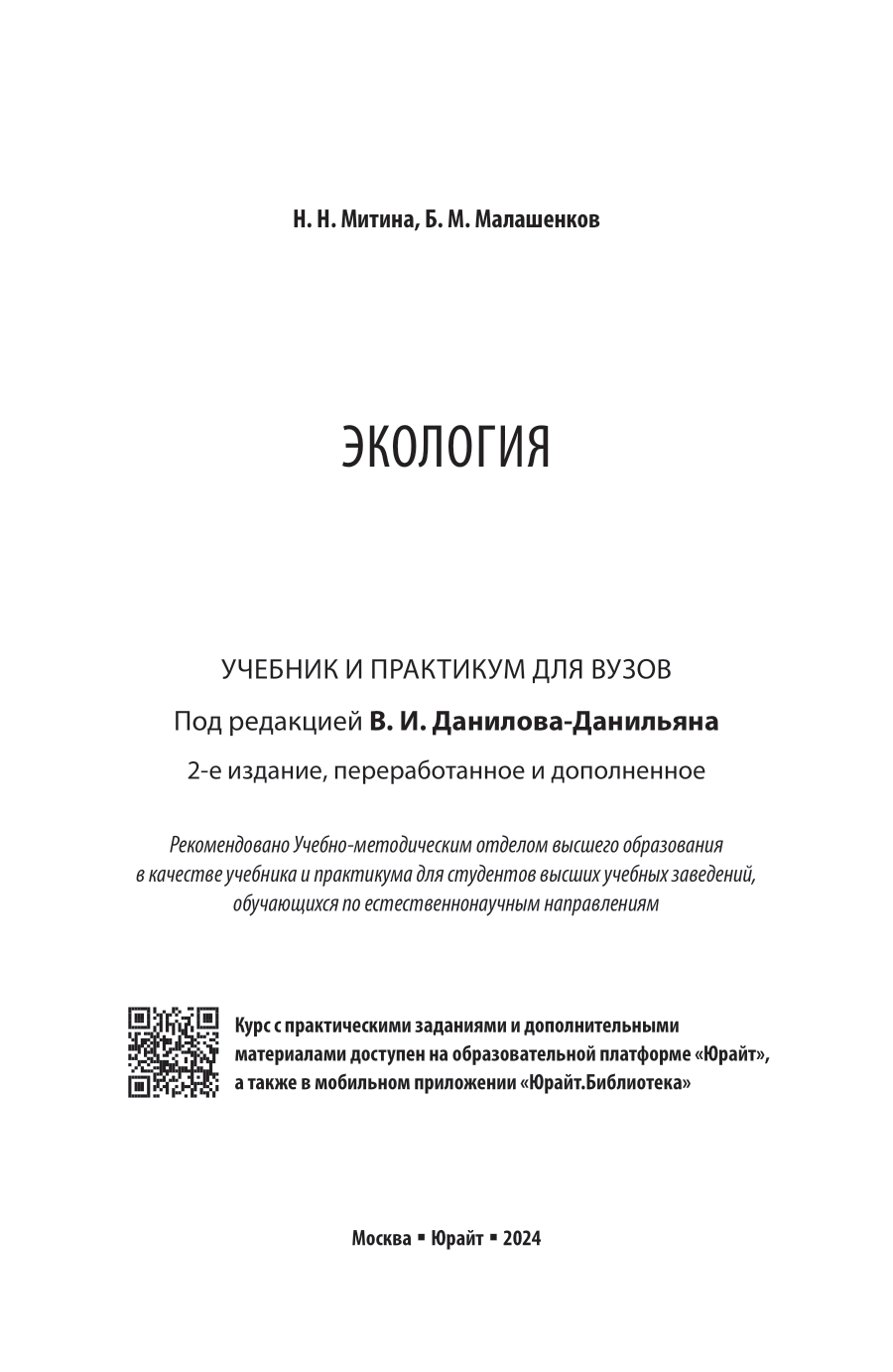 Н. Н. Митина, Б. М. Малашенков

ЭКОЛОГИЯ

УЧЕБНИК И ПРАКТИКУМ ДЛЯ ВУЗОВ

Под редакцией В. И. Данилова-Данильяна

2-е издание, переработанное и дополненное

Рекомендовано Учебно-методическим отделом высшего образования в качестве учебника и практикума для студентов высших учебных заведений, обучающихся по естественнонаучным направлениям

Курс с практическими заданиями и дополнительными материалами доступен на образовательной платформе «Юрайт», а также в мобильном приложении «Юрайт.Библиотека»

Москва ▪ Юрайт ▪ 2024